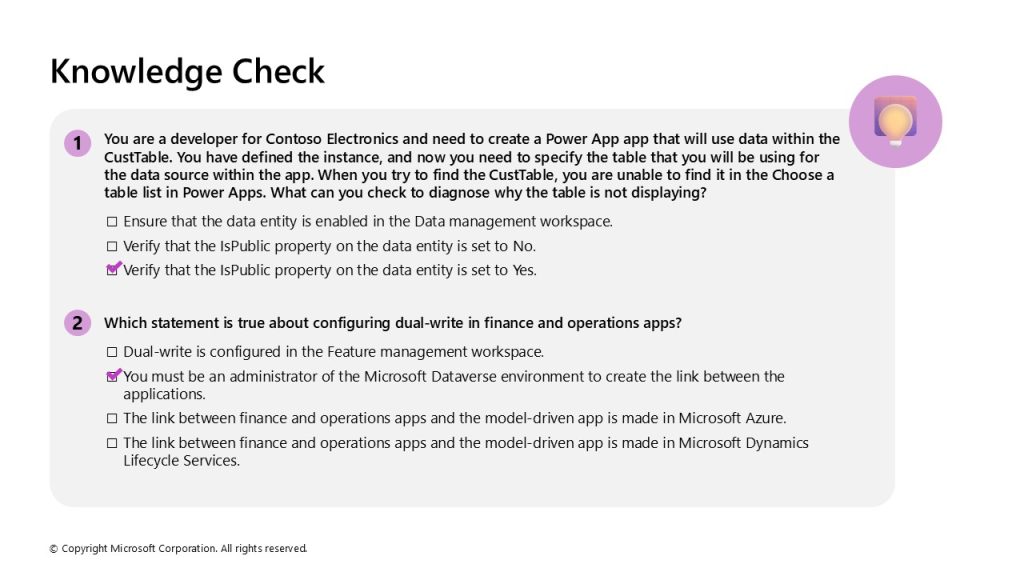 Knowledge Check

1 You are a developer for Contoso Electronics and need to create a Power App app that will use data within the CustTable. You have defined the instance, and now you need to specify the table that you will be using for the data source within the app. When you try to find the CustTable, you are unable to find it in the Choose a table list in Power Apps. What can you check to diagnose why the table is not displaying?

☐ Ensure that the data entity is enabled in the Data management workspace.

☐ Verify that the IsPublic property on the data entity is set to No.

☑ Verify that the IsPublic property on the data entity is set to Yes.

2 Which statement is true about configuring dual-write in finance and operations apps?

☐ Dual-write is configured in the Feature management workspace.

☑ You must be an administrator of the Microsoft Dataverse environment to create the link between the applications.

☐ The link between finance and operations apps and the model-driven app is made in Microsoft Azure.

☐ The link between finance and operations apps and the model-driven app is made in Microsoft Dynamics Lifecycle Services.

© Copyright Microsoft Corporation. All rights reserved.